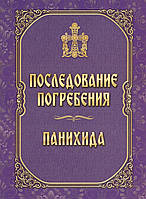 ПОСЛЕДОВАНИЕ
ПОГРЕБЕНИЯ

ПАНИХИДА